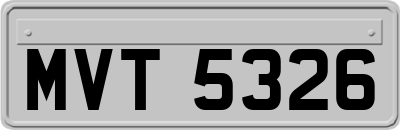 MVT 5326